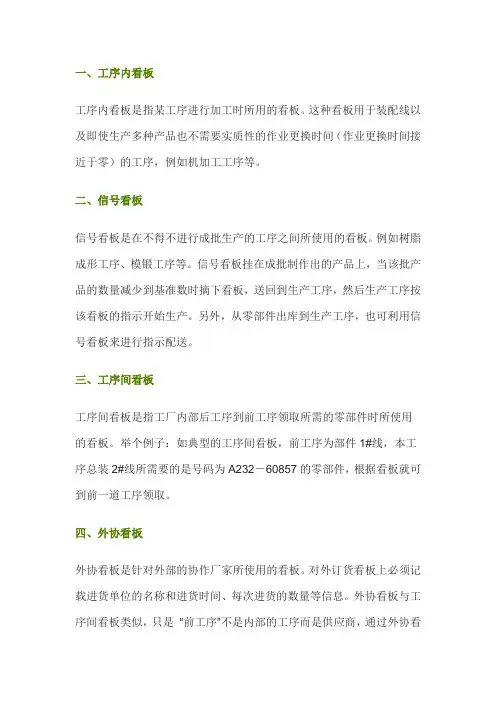 一、工序内看板

工序内看板是指某工序进行加工时所用的看板。这种看板用于装配线以及即使生产多种产品也不需要实质性的作业更换时间（作业更换时间接近于零）的工序，例如机加工工序等。

二、信号看板

信号看板是在不得不进行成批生产的工序之间所使用的看板。例如树脂成形工序、模锻工序等。信号看板挂在成批制作出的产品上，当该批产品的数量减少到基准数时摘下看板，送回到生产工序，然后生产工序按该看板的指示开始生产。另外，从零部件出库到生产工序，也可利用信号看板来进行指示配送。

三、工序间看板

工序间看板是指工厂内部后工序到前工序领取所需的零部件时所使用的看板。举个例子：如典型的工序间看板，前工序为部件 1#线，本工序总装 2#线所需要的是号码为 A232－60857 的零部件，根据看板就可到前一道工序领取。

四、外协看板

外协看板是针对外部的协作厂家所使用的看板。对外订货看板上必须记载进货单位的名称和进货时间、每次进货的数量等信息。外协看板与工序间看板类似，只是 "前工序"不是内部的工序而是供应商，通过外协看